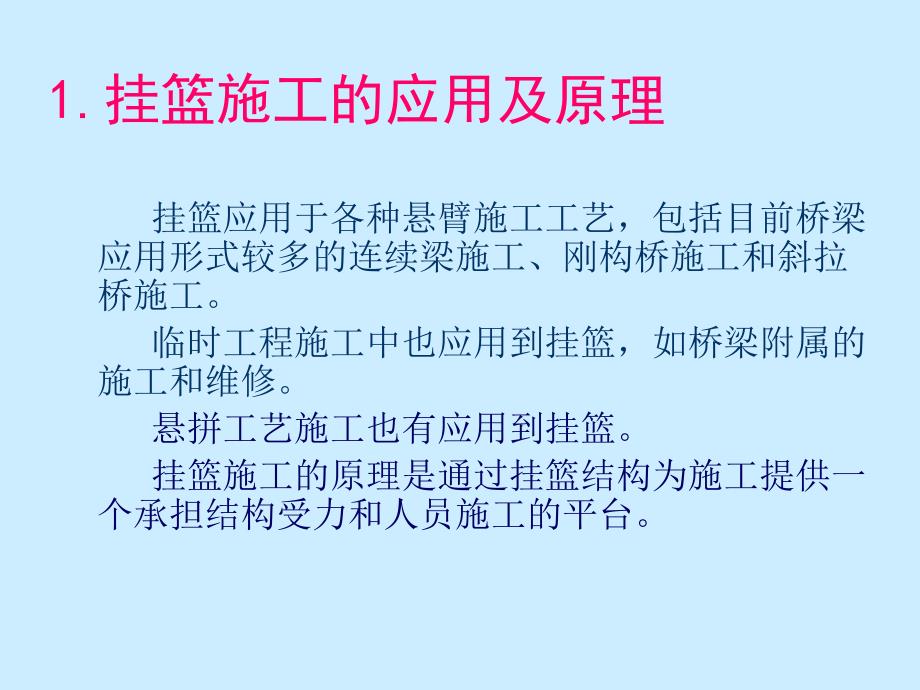 1. 挂篮施工的应用及原理

挂篮应用于各种悬臂施工工艺，包括目前桥梁应用形式较多的连续梁施工、刚构桥施工和斜拉桥施工。

临时工程施工中也应用到挂篮，如桥梁附属的施工和维修。

悬拼工艺施工也有应用到挂篮。

挂篮施工的原理是通过挂篮结构为施工提供一个承担结构受力和人员施工的平台。